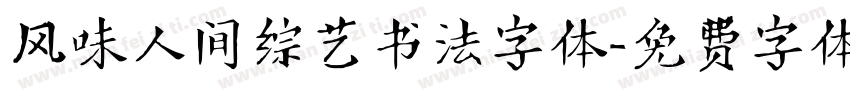 风味人间综艺书法字体-免费字体